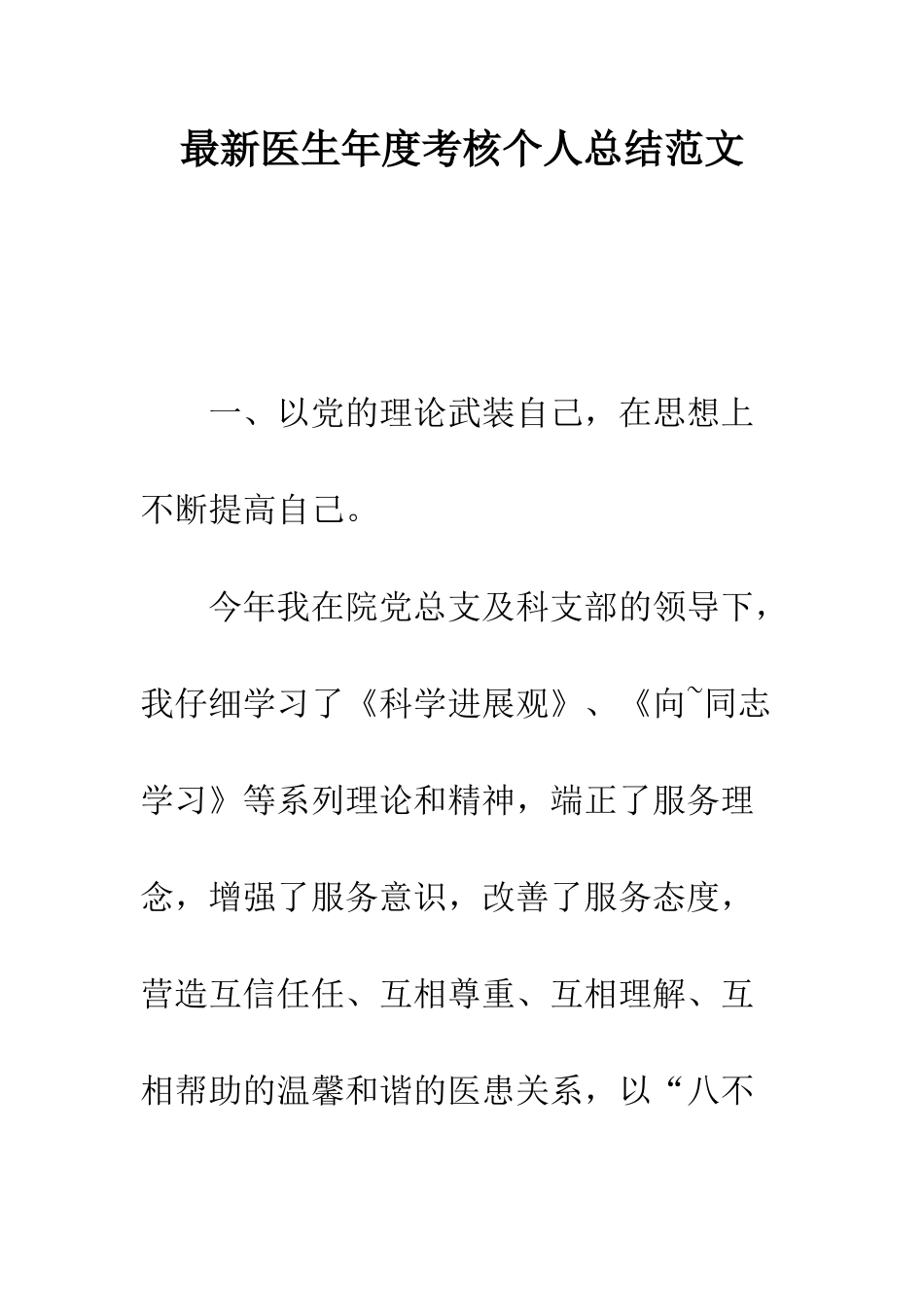 最新医生年度考核个人总结范文

一、以党的理论武装自己，在思想上不断提高自己。

今年我在院党总支及科支部的领导下，我仔细学习了《科学进展观》、《向~同志学习》等系列理论和精神，端正了服务理念，增强了服务意识，改善了服务态度，营造互信任任、互相尊重、互相理解、互相帮助的温馨和谐的医患关系，以“八不